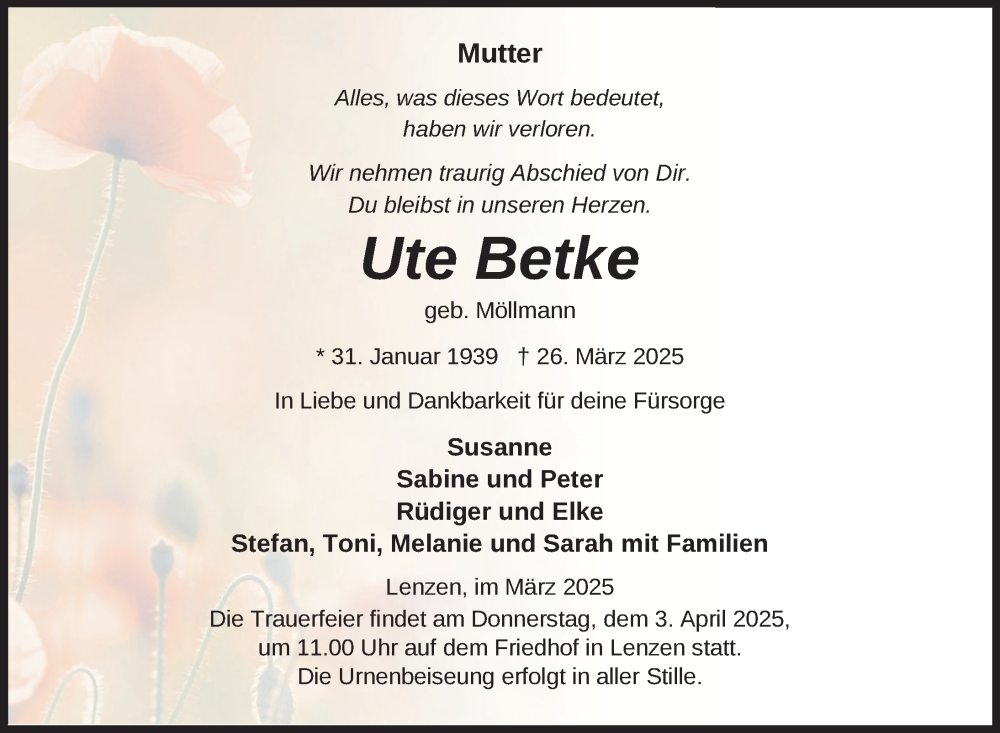 Mutter

Alles, was dieses Wort bedeutet,
haben wir verloren.

Wir nehmen traurig Abschied von Dir.
Du bleibst in unseren Herzen.

Ute Betke

geb. Möllmann

* 31. Januar 1939 † 26. März 2025

In Liebe und Dankbarkeit für deine Fürsorge

Susanne
Sabine und Peter
Rüdiger und Elke
Stefan, Toni, Melanie und Sarah mit Familien

Lenzen, im März 2025
Die Trauerfeier findet am Donnerstag, dem 3. April 2025,
um 11.00 Uhr auf dem Friedhof in Lenzen statt.
Die Urnenbeiseung erfolgt in aller Stille.